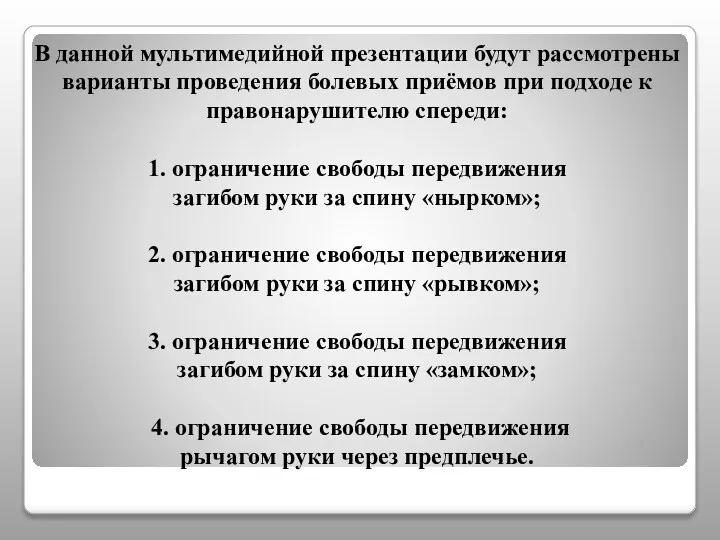 В данной мультимедийной презентации будут рассмотрены варианты проведения болевых приёмов при подходе к правонарушителю спереди:

1. ограничение свободы передвижения загибом руки за спину «нырком»;

2. ограничение свободы передвижения загибом руки за спину «рывком»;

3. ограничение свободы передвижения загибом руки за спину «замком»;

4. ограничение свободы передвижения рычагом руки через предплечье.